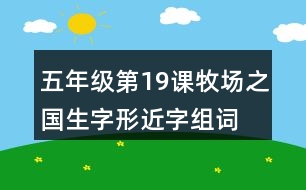 五年级第19课牧场之国生字形近字组词